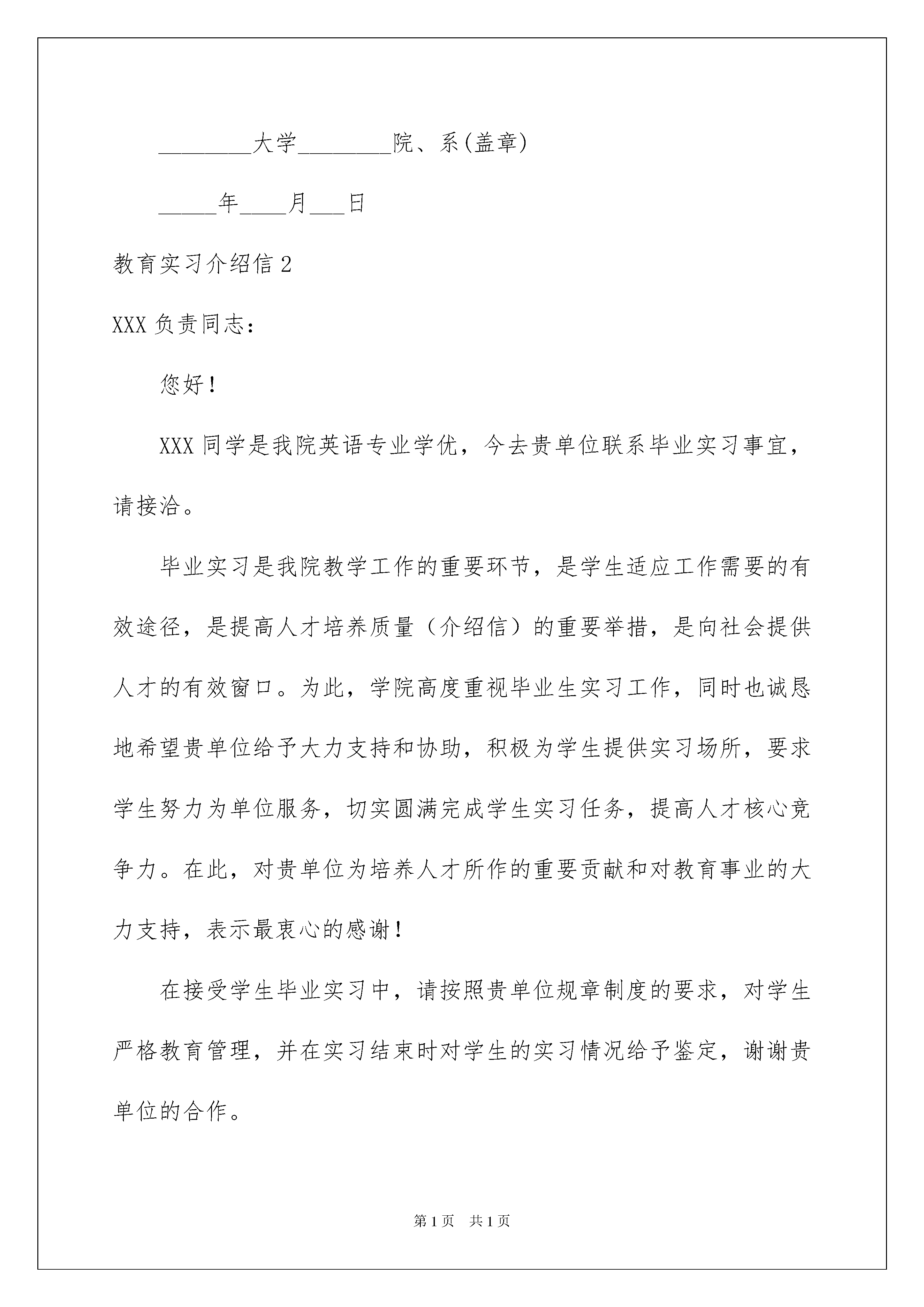 ________大学________院、系(盖章)

_____年____月___日

教育实习介绍信 2

XXX 负责同志：

您好！

XXX 同学是我院英语专业学优，今去贵单位联系毕业实习事宜，请接洽。

毕业实习是我院教学工作的重要环节，是学生适应工作需要的有效途径，是提高人才培养质量（介绍信）的重要举措，是向社会提供人才的有效窗口。为此，学院高度重视毕业生实习工作，同时也诚恳地希望贵单位给予大力支持和协助，积极为学生提供实习场所，要求学生努力为单位服务，切实圆满完成学生实习任务，提高人才核心竞争力。在此，对贵单位为培养人才所作的重要贡献和对教育事业的大力支持，表示最衷心的感谢！

在接受学生毕业实习中，请按照贵单位规章制度的要求，对学生严格教育管理，并在实习结束时对学生的实习情况给予鉴定，谢谢贵单位的合作。

第 1 页　共 1 页